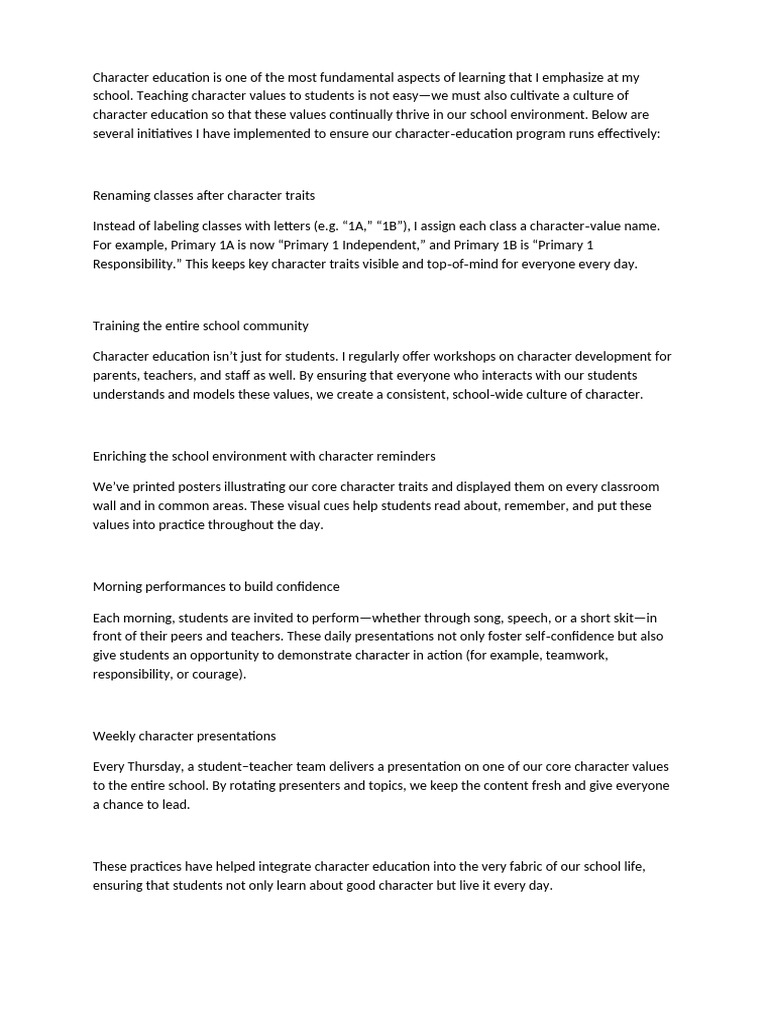 Character education is one of the most fundamental aspects of learning that I emphasize at my school. Teaching character values to students is not easy—we must also cultivate a culture of character education so that these values continually thrive in our school environment. Below are several initiatives I have implemented to ensure our character-education program runs effectively:

Renaming classes after character traits

Instead of labeling classes with letters (e.g. “1A,” “1B”), I assign each class a character-value name. For example, Primary 1A is now “Primary 1 Independent,” and Primary 1B is “Primary 1 Responsibility.” This keeps key character traits visible and top-of-mind for everyone every day.

Training the entire school community

Character education isn’t just for students. I regularly offer workshops on character development for parents, teachers, and staff as well. By ensuring that everyone who interacts with our students understands and models these values, we create a consistent, school-wide culture of character.

Enriching the school environment with character reminders

We’ve printed posters illustrating our core character traits and displayed them on every classroom wall and in common areas. These visual cues help students read about, remember, and put these values into practice throughout the day.

Morning performances to build confidence

Each morning, students are invited to perform—whether through song, speech, or a short skit—in front of their peers and teachers. These daily presentations not only foster self-confidence but also give students an opportunity to demonstrate character in action (for example, teamwork, responsibility, or courage).

Weekly character presentations

Every Thursday, a student–teacher team delivers a presentation on one of our core character values to the entire school. By rotating presenters and topics, we keep the content fresh and give everyone a chance to lead.

These practices have helped integrate character education into the very fabric of our school life, ensuring that students not only learn about good character but live it every day.